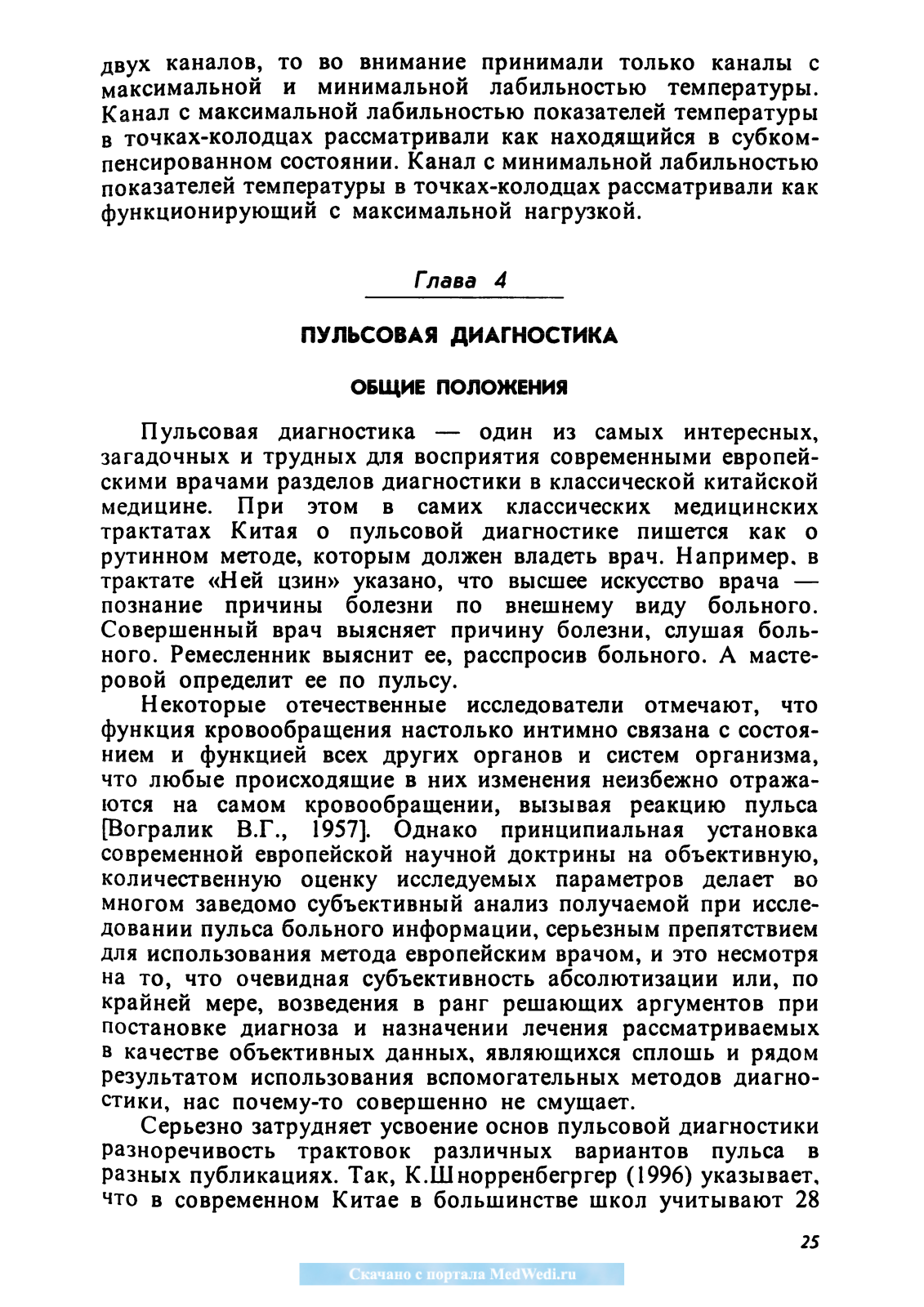 двух каналов, то во внимание принимали только каналы с максимальной и минимальной лабильностью температуры. Канал с максимальной лабильностью показателей температуры в точках-колодцах рассматривали как находящийся в субкомпенсированном состоянии. Канал с минимальной лабильностью показателей температуры в точках-колодцах рассматривали как функционирующий с максимальной нагрузкой.

Глава 4

ПУЛЬСОВАЯ ДИАГНОСТИКА

ОБЩИЕ ПОЛОЖЕНИЯ

Пульсовая диагностика — один из самых интересных, загадочных и трудных для восприятия современными европейскими врачами разделов диагностики в классической китайской медицине. При этом в самих классических медицинских трактатах Китая о пульсовой диагностике пишется как о рутинном методе, которым должен владеть врач. Например, в трактате «Ней цзин» указано, что высшее искусство врача — познание причины болезни по внешнему виду больного. Совершенный врач выясняет причину болезни, слушая больного. Ремесленник выяснит ее, расспросив больного. А мастеровой определит ее по пульсу.

Некоторые отечественные исследователи отмечают, что функция кровообращения настолько интимно связана с состоянием и функцией всех других органов и систем организма, что любые происходящие в них изменения неизбежно отражаются на самом кровообращении, вызывая реакцию пульса [Вогралик В.Г., 1957]. Однако принципиальная установка современной европейской научной доктрины на объективную, количественную оценку исследуемых параметров делает во многом заведомо субъективный анализ получаемой при исследовании пульса больного информации, серьезным препятствием для использования метода европейским врачом, и это несмотря на то, что очевидная субъективность абсолютизации или, по крайней мере, возведения в ранг решающих аргументов при постановке диагноза и назначении лечения рассматриваемых в качестве объективных данных, являющихся сплошь и рядом результатом использования вспомогательных методов диагностики, нас почему-то совершенно не смущает.

Серьезно затрудняет усвоение основ пульсовой диагностики разноречивость трактовок различных вариантов пульса в разных публикациях. Так, К.Шнорренбегргер (1996) указывает, что в современном Китае в большинстве школ учитывают 28

25

Скачано с портала MedWedi.ru